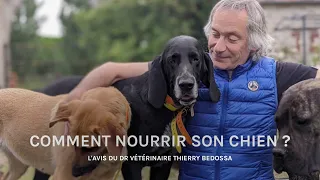 COMMENT NOURRIR SON CHIEN ?

L'AVIS DU DR VÉTÉRINAIRE THIERRY BEDOSSA